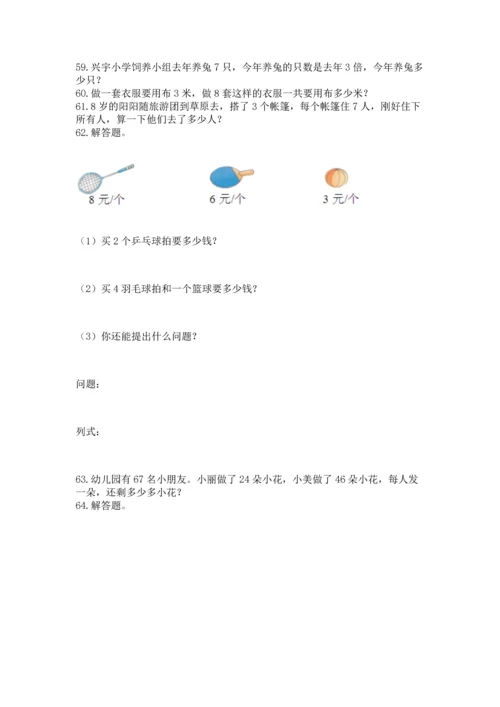 59. 兴宇小学饲养小组去年养兔 7 只，今年养兔的只数是去年 3 倍，今年养兔多少只？
60. 做一套衣服要用布 3 米，做 8 套这样的衣服一共要用布多少米？
61. 8 岁的阳阳随旅游团到草原去，搭了 3 个帐篷，每个帐篷住 7 人，刚好住下所有人，算一下他们去了多少人？
62. 解答题。

8 元/个

6 元/个

3 元/个

（1）买 2 个乒乓球拍要多少钱？

（2）买 4 羽毛球拍和一个篮球要多少钱？

（3）你还能提出什么问题？

问题：

列式：

63. 幼儿园有 67 名小朋友。小丽做了 24 朵小花，小美做了 46 朵小花，每人发一朵，还剩多少多小花？
64. 解答题。